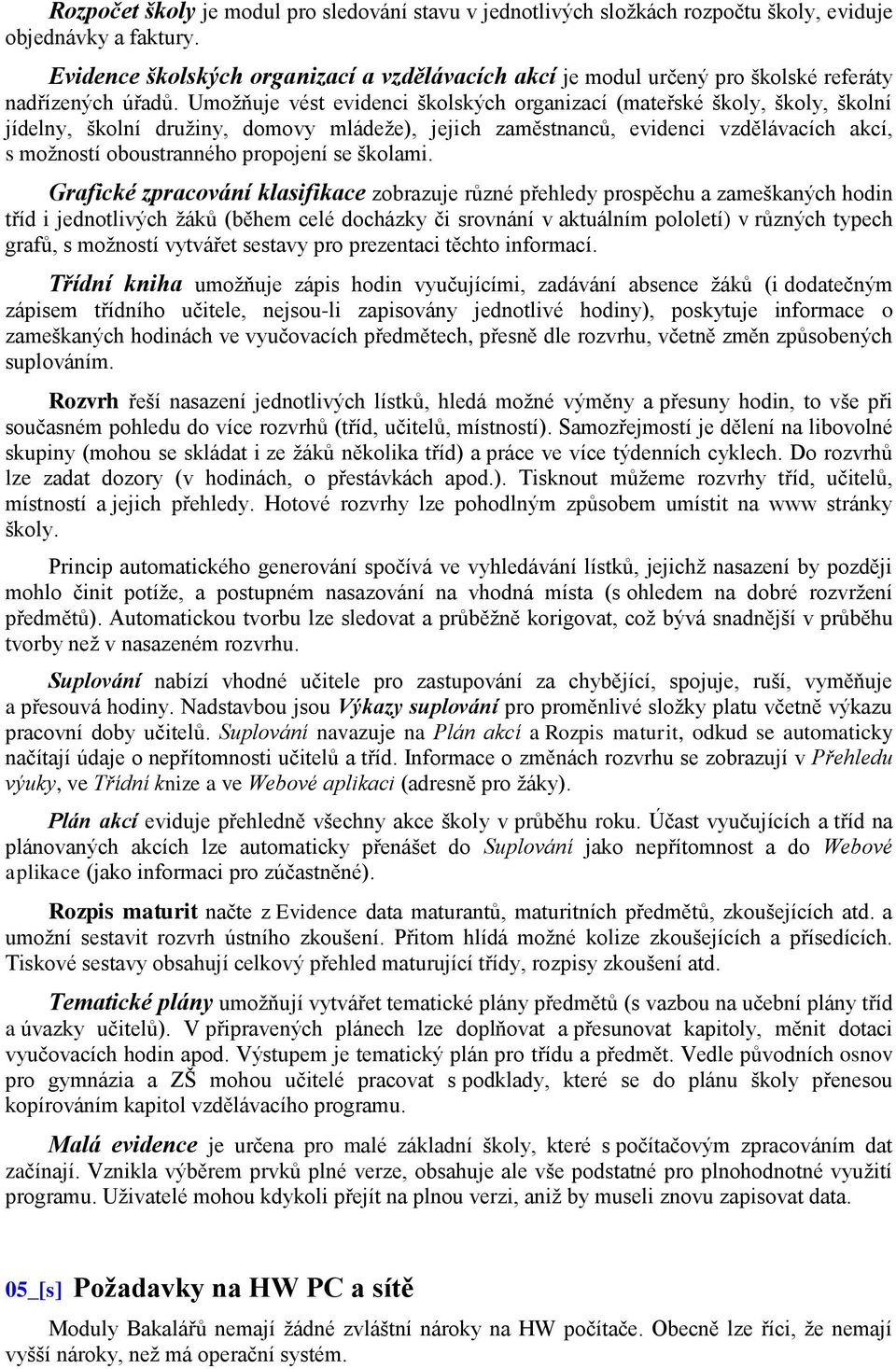 Rozpočet školy je modul pro sledování stavu v jednotlivých složkách rozpočtu školy, eviduje objednávky a faktury.

Evidence školských organizací a vzdělávacích akcí je modul určený pro školské referáty nadřízených úřadů. Umožňuje vést evidenci školských organizací (mateřské školy, školy, školní jídelny, školní družiny, domovy mládeže), jejich zaměstnanců, evidenci vzdělávacích akcí, s možností oboustranného propojení se školami.

Grafické zpracování klasifikace zobrazuje různé přehledy prospěchu a zameškaných hodin tříd i jednotlivých žáků (během celé docházky či srovnání v aktuálním pololetí) v různých typech grafů, s možností vytvářet sestavy pro prezentaci těchto informací.

Třídní kniha umožňuje zápis hodin vyučujícími, zadávání absence žáků (i dodatečným zápisem třídního učitele, nejsou-li zapisovány jednotlivé hodiny), poskytuje informace o zameškaných hodinách ve vyučovacích předmětech, přesně dle rozvrhu, včetně změn způsobených suplováním.

Rozvrh řeší nasazení jednotlivých lístků, hledá možné výměny a přesuny hodin, to vše při současném pohledu do více rozvrhů (tříd, učitelů, místností). Samozřejmostí je dělení na libovolné skupiny (mohou se skládat i ze žáků několika tříd) a práce ve více týdenních cyklech. Do rozvrhů lze zadat dozory (v hodinách, o přestávkách apod.). Tisknout můžeme rozvrhy tříd, učitelů, místností a jejich přehledy. Hotové rozvrhy lze pohodlným způsobem umístit na www stránky školy.

Princip automatického generování spočívá ve vyhledávání lístků, jejichž nasazení by později mohlo činit potíže, a postupném nasazování na vhodná místa (s ohledem na dobré rozvržení předmětů). Automatickou tvorbu lze sledovat a průběžně korigovat, což bývá snadnější v průběhu tvorby než v nasazeném rozvrhu.

Suplování nabízí vhodné učitele pro zastupování za chybějící, spojuje, ruší, vyměňuje a přesouvá hodiny. Nadstavbou jsou Výkazy suplování pro proměnlivé složky platu včetně výkazu pracovní doby učitelů. Suplování navazuje na Plán akcí a Rozpis maturit, odkud se automaticky načítají údaje o nepřítomnosti učitelů a tříd. Informace o změnách rozvrhu se zobrazují v Přehledu výuky, ve Třídní knize a ve Webové aplikaci (adresně pro žáky).

Plán akcí eviduje přehledně všechny akce školy v průběhu roku. Účast vyučujících a tříd na plánovaných akcích lze automaticky přenášet do Suplování jako nepřítomnost a do Webové aplikace (jako informaci pro zúčastněné).

Rozpis maturit načte z Evidence data maturantů, maturitních předmětů, zkoušejících atd. a umožní sestavit rozvrh ústního zkoušení. Přitom hlídá možné kolize zkoušejících a přísedících. Tiskové sestavy obsahují celkový přehled maturující třídy, rozpisy zkoušení atd.

Tematické plány umožňují vytvářet tematické plány předmětů (s vazbou na učební plány tříd a úvazky učitelů). V připravených plánech lze doplňovat a přesunovat kapitoly, měnit dotaci vyučovacích hodin apod. Výstupem je tematický plán pro třídu a předmět. Vedle původních osnov pro gymnázia a ZŠ mohou učitelé pracovat s podklady, které se do plánu školy přenesou kopírováním kapitol vzdělávacího programu.

Malá evidence je určena pro malé základní školy, které s počítačovým zpracováním dat začínají. Vznikla výběrem prvků plné verze, obsahuje ale vše podstatné pro plnohodnotné využití programu. Uživatelé mohou kdykoli přejít na plnou verzi, aniž by museli znovu zapisovat data.

05_[s] Požadavky na HW PC a sítě

Moduly Bakalářů nemají žádné zvláštní nároky na HW počítače. Obecně lze říci, že nemají vyšší nároky, než má operační systém.